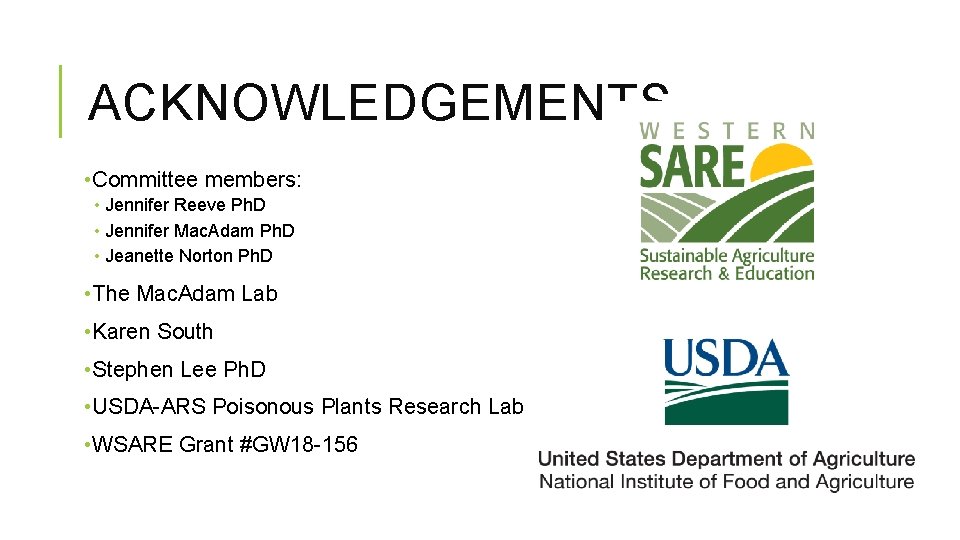 ACKNOWLEDGEMENTS

• Committee members:
• Jennifer Reeve PhD
• Jennifer MacAdam PhD
• Jeanette Norton PhD

• The MacAdam Lab

• Karen South

• Stephen Lee PhD

• USDA-ARS Poisonous Plants Research Lab

• WSARE Grant #GW18-156

WESTERN
SARE
Sustainable Agriculture
Research & Education

USDA
United States Department of Agriculture
National Institute of Food and Agriculture